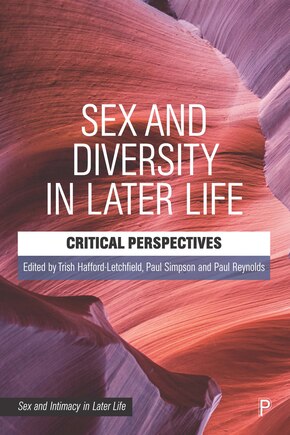 SEX AND DIVERSITY IN LATER LIFE

CRITICAL PERSPECTIVES

Edited by Trish Hafford-Letchfield, Paul Simpson and Paul Reynolds

Sex and Intimacy in Later Life

P